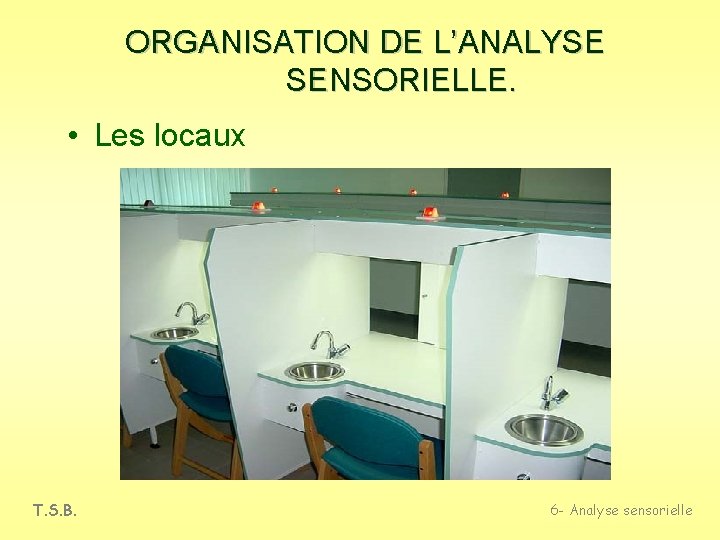 ORGANISATION DE L'ANALYSE SENSORIELLE.

• Les locaux

T.S.B.

6- Analyse sensorielle